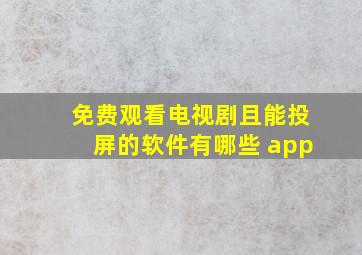 免费观看电视剧且能投屏的软件有哪些 app